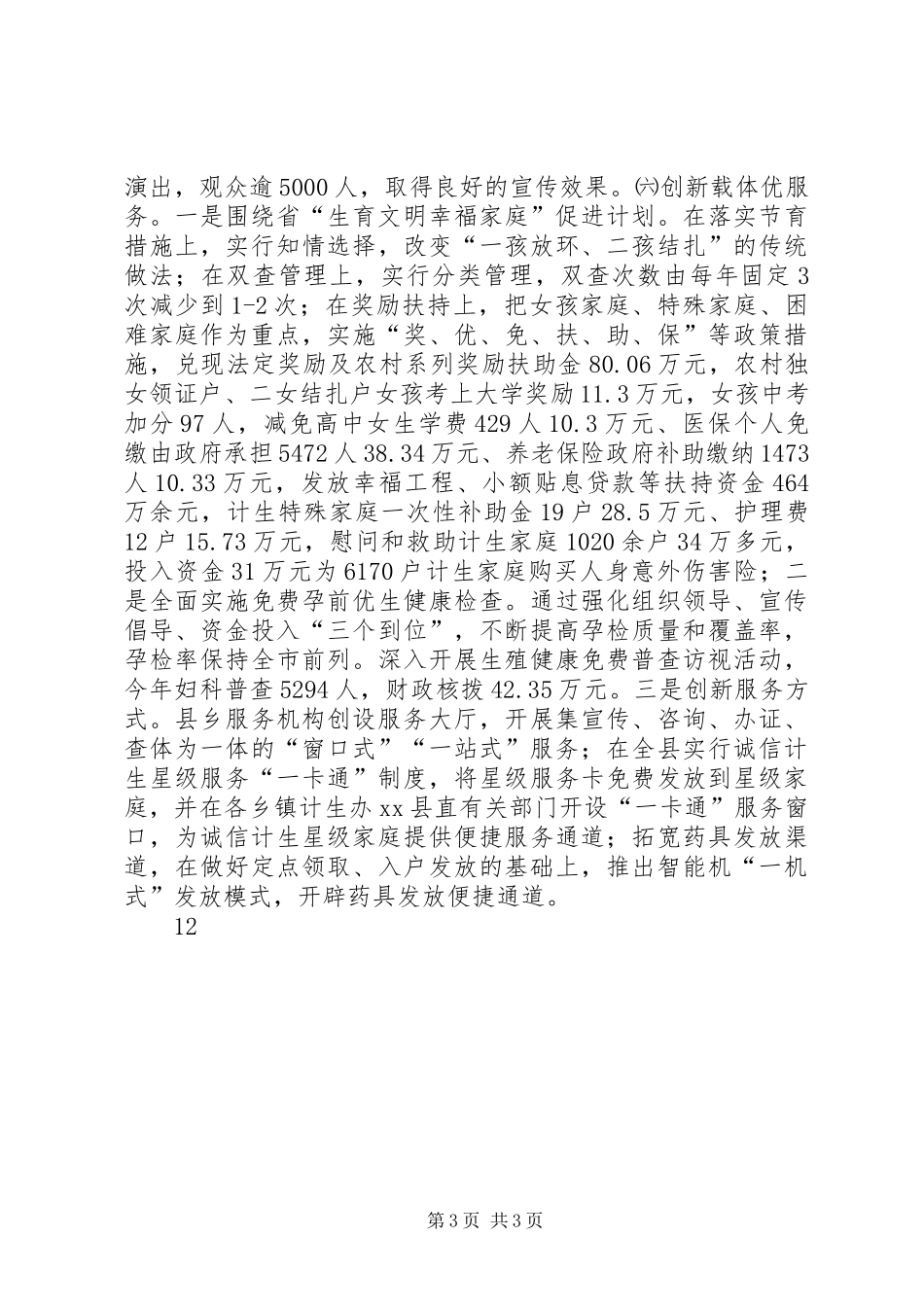 演出，观众逾5000人，取得良好的宣传效果。㈥创新载体优服务。一是围绕省“生育文明幸福家庭”促进计划。在落实节育措施上，实行知情选择，改变“一孩放环、二孩结扎”的传统做法；在双查管理上，实行分类管理，双查次数由每年固定3次减少到1-2次；在奖励扶持上，把女孩家庭、特殊家庭、困难家庭作为重点，实施“奖、优、免、扶、助、保”等政策措施，兑现法定奖励及农村系列奖励扶助金80.06万元，农村独女领证户、二女结扎户女孩考上大学奖励11.3万元，女孩中考加分97人，减免高中女生学费429人10.3万元、医保个人免缴由政府承担5472人38.34万元、养老保险政府补助缴纳1473人10.33万元，发放幸福工程、小额贴息贷款等扶持资金464万余元，计生特殊家庭一次性补助金19户28.5万元、护理费12户15.73万元，慰问和救助计生家庭1020余户34万多元，投入资金31万元为6170户计生家庭购买人身意外伤害险；二是全面实施免费孕前优生健康检查。通过强化组织领导、宣传倡导、资金投入“三个到位”，不断提高孕检质量和覆盖率，孕检率保持全市前列。深入开展生殖健康免费普查访视活动，今年妇科普查5294人，财政核拨42.35万元。三是创新服务方式。县乡服务机构创设服务大厅，开展集宣传、咨询、办证、查体为一体的“窗口式”“一站式”服务；在全县实行诚信计生星级服务“一卡通”制度，将星级服务卡免费发放到星级家庭，并在各乡镇计生办xx县直有关部门开设“一卡通”服务窗口，为诚信计生星级家庭提供便捷服务通道；拓宽药具发放渠道，在做好定点领取、入户发放的基础上，推出智能机“一机式”发放模式，开辟药具发放便捷通道。

12

第3页 共3页